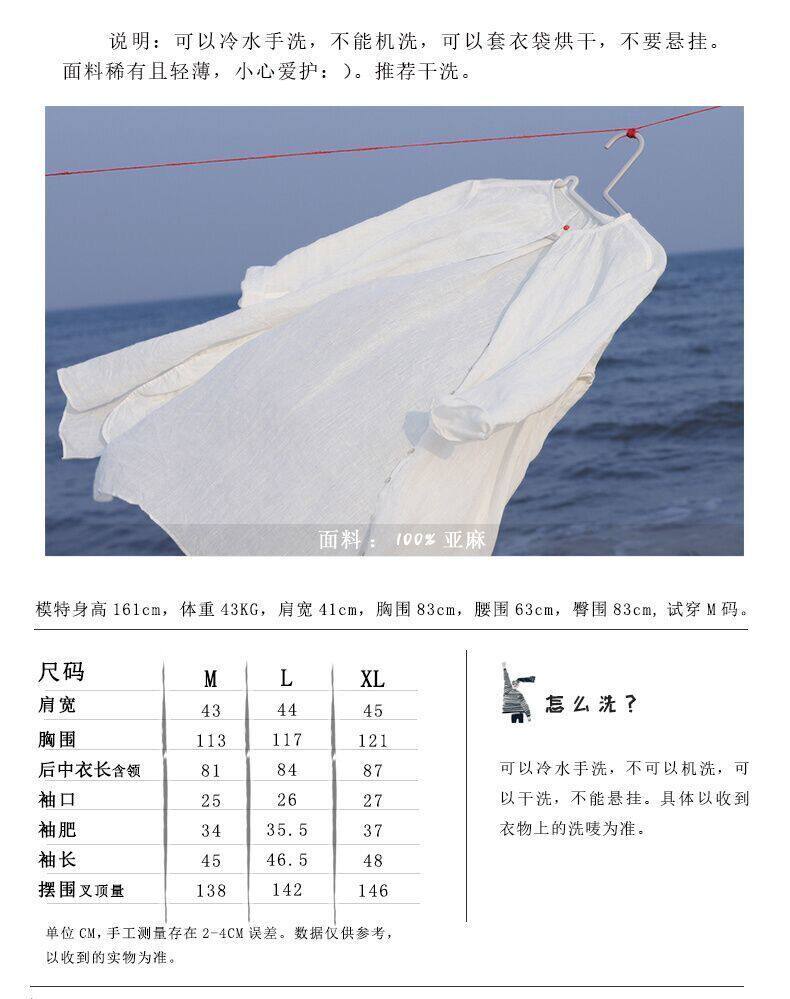 说明：可以冷水手洗，不能机洗，可以套衣袋烘干，不要悬挂。面料稀有且轻薄，小心爱护：）。推荐干洗。

面料：100% 亚麻

模特身高 161cm，体重 43KG，肩宽 41cm，胸围 83cm，腰围 63cm，臀围 83cm，试穿 M 码。

| 尺码 | M | L | XL |
|---|---|---|---|
| 肩宽 | 43 | 44 | 45 |
| 胸围 | 113 | 117 | 121 |
| 后中衣长含领 | 81 | 84 | 87 |
| 袖口 | 25 | 26 | 27 |
| 袖肥 | 34 | 35.5 | 37 |
| 袖长 | 45 | 46.5 | 48 |
| 摆围叉顶量 | 138 | 142 | 146 |

单位 CM，手工测量存在 2-4CM 误差。数据仅供参考，以收到的实物为准。

怎么洗？

可以冷水手洗，不可以机洗，可以干洗，不能悬挂。具体以收到衣物上的洗唛为准。